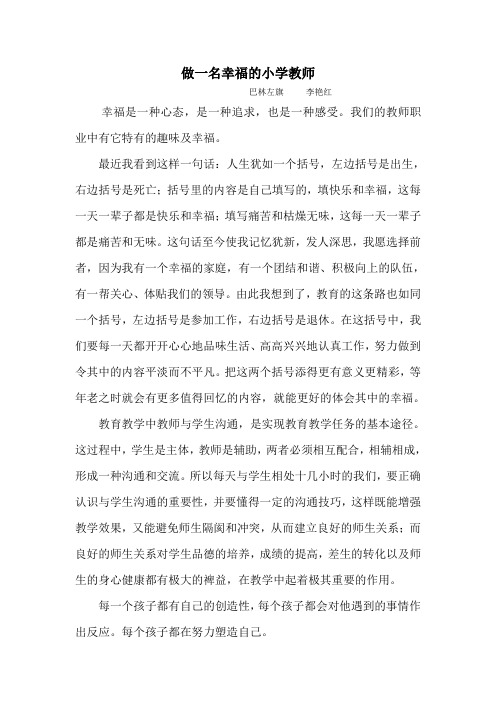 做一名幸福的小学教师

巴林左旗　　李艳红

幸福是一种心态，是一种追求，也是一种感受。我们的教师职业中有它特有的趣味及幸福。

最近我看到这样一句话：人生犹如一个括号，左边括号是出生，右边括号是死亡；括号里的内容是自己填写的，填快乐和幸福，这每一天一辈子都是快乐和幸福；填写痛苦和枯燥无味，这每一天一辈子都是痛苦和无味。这句话至今使我记忆犹新，发人深思，我愿选择前者，因为我有一个幸福的家庭，有一个团结和谐、积极向上的队伍，有一帮关心、体贴我们的领导。由此我想到了，教育的这条路也如同一个括号，左边括号是参加工作，右边括号是退休。在这括号中，我们要每一天都开开心心地品味生活、高高兴兴地认真工作，努力做到令其中的内容平淡而不平凡。把这两个括号添得更有意义更精彩，等年老之时就会有更多值得回忆的内容，就能更好的体会其中的幸福。

教育教学中教师与学生沟通，是实现教育教学任务的基本途径。这过程中，学生是主体，教师是辅助，两者必须相互配合，相辅相成，形成一种沟通和交流。所以每天与学生相处十几小时的我们，要正确认识与学生沟通的重要性，并要懂得一定的沟通技巧，这样既能增强教学效果，又能避免师生隔阂和冲突，从而建立良好的师生关系；而良好的师生关系对学生品德的培养，成绩的提高，差生的转化以及师生的身心健康都有极大的裨益，在教学中起着极其重要的作用。

每一个孩子都有自己的创造性，每个孩子都会对他遇到的事情作出反应。每个孩子都在努力塑造自己。